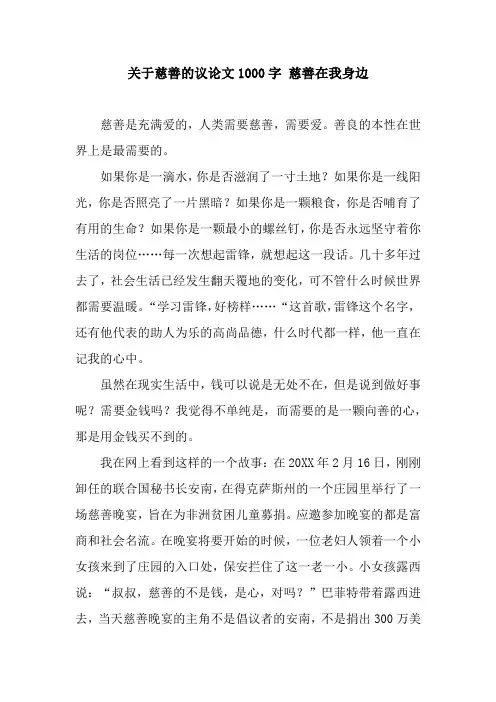 关于慈善的议论文1000字 慈善在我身边

慈善是充满爱的，人类需要慈善，需要爱。善良的本性在世界上是最需要的。

如果你是一滴水，你是否滋润了一寸土地？如果你是一线阳光，你是否照亮了一片黑暗？如果你是一颗粮食，你是否哺育了有用的生命？如果你是一颗最小的螺丝钉，你是否永远坚守着你生活的岗位……每一次想起雷锋，就想起这一段话。几十多年过去了，社会生活已经发生翻天覆地的变化，可不管什么时候世界都需要温暖。“学习雷锋，好榜样……“这首歌，雷锋这个名字，还有他代表的助人为乐的高尚品德，什么时代都一样，他一直在记我的心中。

虽然在现实生活中，钱可以说是无处不在，但是说到做好事呢？需要金钱吗？我觉得不单纯是，而需要的是一颗向善的心，那是用金钱买不到的。

我在网上看到这样的一个故事：在20XX年2月16日，刚刚卸任的联合国秘书长安南，在得克萨斯州的一个庄园里举行了一场慈善晚宴，旨在为非洲贫困儿童募捐。应邀参加晚宴的都是富商和社会名流。在晚宴将要开始的时候，一位老妇人领着一个小女孩来到了庄园的入口处，保安拦住了这一老一小。小女孩露西说：“叔叔，慈善的不是钱，是心，对吗？”巴菲特带着露西进去，当天慈善晚宴的主角不是倡议者的安南，不是捐出300万美